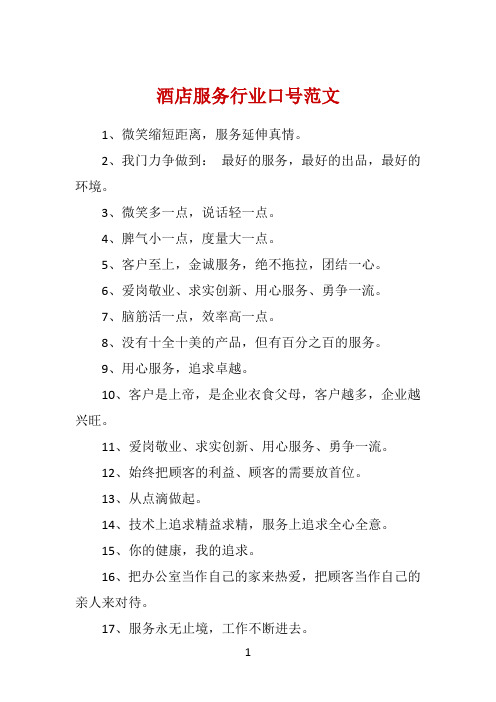 酒店服务行业口号范文

1、微笑缩短距离，服务延伸真情。

2、我门力争做到： 最好的服务，最好的出品，最好的环境。

3、微笑多一点，说话轻一点。

4、脾气小一点，度量大一点。

5、客户至上，金诚服务，绝不拖拉，团结一心。

6、爱岗敬业、求实创新、用心服务、勇争一流。

7、脑筋活一点，效率高一点。

8、没有十全十美的产品，但有百分之百的服务。

9、用心服务，追求卓越。

10、客户是上帝，是企业衣食父母，客户越多，企业越兴旺。

11、爱岗敬业、求实创新、用心服务、勇争一流。

12、始终把顾客的利益、顾客的需要放首位。

13、从点滴做起。

14、技术上追求精益求精，服务上追求全心全意。

15、你的健康，我的追求。

16、把办公室当作自己的家来热爱，把顾客当作自己的亲人来对待。

17、服务永无止境，工作不断进去。

1